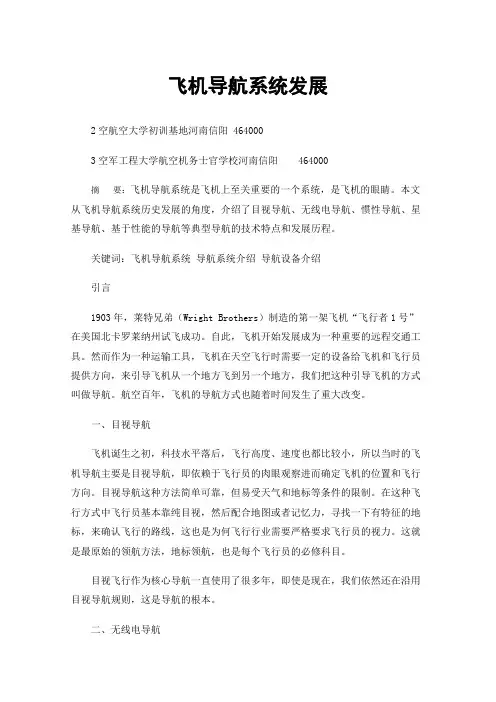 飞机导航系统发展

2 空航空大学初训基地河南信阳 464000

3 空军工程大学航空机务士官学校河南信阳 464000

摘　要：飞机导航系统是飞机上至关重要的一个系统，是飞机的眼睛。本文从飞机导航系统历史发展的角度，介绍了目视导航、无线电导航、惯性导航、星基导航、基于性能的导航等典型导航的技术特点和发展历程。

关键词：飞机导航系统 导航系统介绍 导航设备介绍

引言

1903 年，莱特兄弟（Wright Brothers）制造的第一架飞机“飞行者 1 号”在美国北卡罗莱纳州试飞成功。自此，飞机开始发展成为一种重要的远程交通工具。然而作为一种运输工具，飞机在天空飞行时需要一定的设备给飞机和飞行员提供方向，来引导飞机从一个地方飞到另一个地方，我们把这种引导飞机的方式叫做导航。航空百年，飞机的导航方式也随着时间发生了重大改变。

一、目视导航

飞机诞生之初，科技水平落后，飞行高度、速度也都比较小，所以当时的飞机导航主要是目视导航，即依赖于飞行员的肉眼观察进而确定飞机的位置和飞行方向。目视导航这种方法简单可靠，但易受天气和地标等条件的限制。在这种飞行方式中飞行员基本靠纯目视，然后配合地图或者记忆力，寻找一下有特征的地标，来确认飞行的路线，这也是为何飞行行业需要严格要求飞行员的视力。这就是最原始的领航方法，地标领航，也是每个飞行员的必修科目。

目视飞行作为核心导航一直使用了很多年，即使是现在，我们依然还在沿用目视导航规则，这是导航的根本。

二、无线电导航